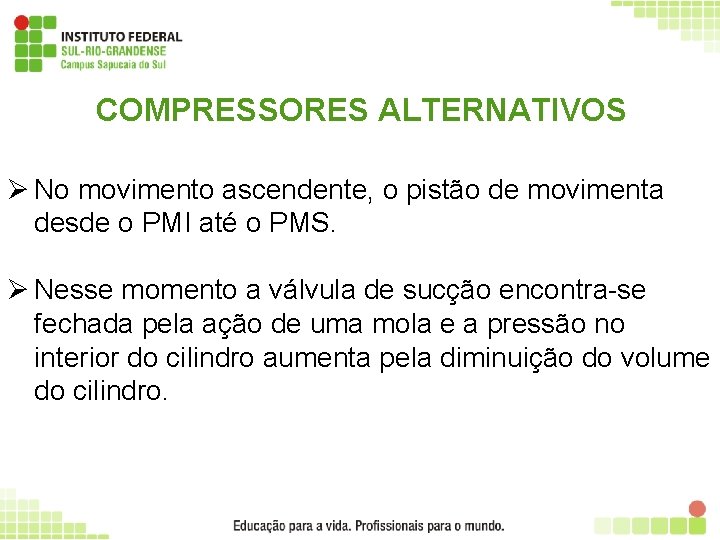 INSTITUTO FEDERAL
SUL-RIO-GRANDENSE
Campus Sapucaia do Sul

COMPRESSORES ALTERNATIVOS

➢ No movimento ascendente, o pistão de movimenta desde o PMI até o PMS.

➢ Nesse momento a válvula de sucção encontra-se fechada pela ação de uma mola e a pressão no interior do cilindro aumenta pela diminuição do volume do cilindro.

Educação para a vida. Profissionais para o mundo.